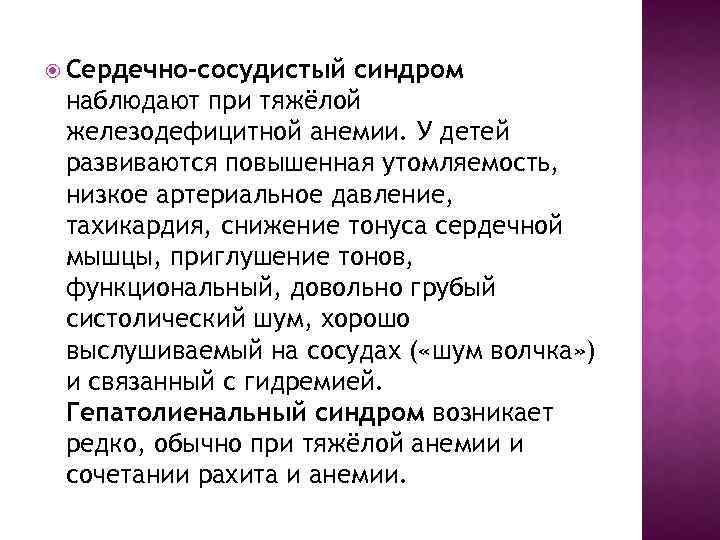 Сердечно-сосудистый синдром наблюдают при тяжёлой железодефицитной анемии. У детей развиваются повышенная утомляемость, низкое артериальное давление, тахикардия, снижение тонуса сердечной мышцы, приглушение тонов, функциональный, довольно грубый систолический шум, хорошо выслушиваемый на сосудах («шум волчка») и связанный с гидремией. Гепатолиенальный синдром возникает редко, обычно при тяжёлой анемии и сочетании рахита и анемии.